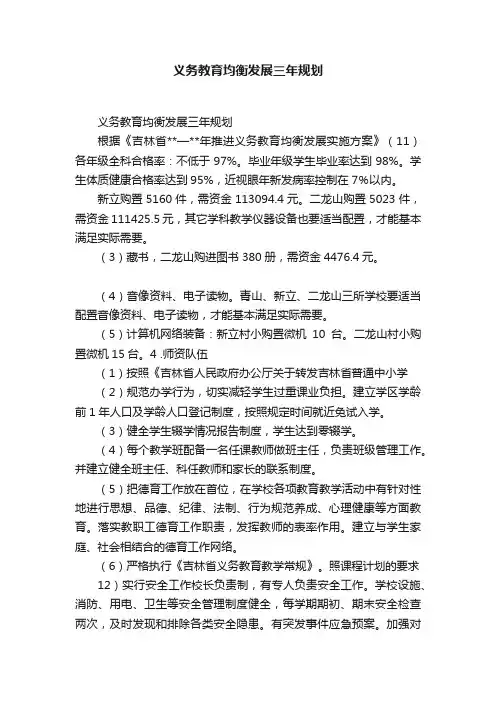 义务教育均衡发展三年规划

义务教育均衡发展三年规划

根据《吉林省**—**年推进义务教育均衡发展实施方案》（11）各年级全科合格率：不低于 97%。毕业年级学生毕业率达到 98%。学生体质健康合格率达到 95%，近视眼年新发病率控制在 7%以内。

新立购置 5160 件，需资金 113094.4 元。二龙山购置 5023 件，需资金 111425.5 元，其它学科教学仪器设备也要适当配置，才能基本满足实际需要。

（3）藏书，二龙山购进图书 380 册，需资金 4476.4 元。

（4）音像资料、电子读物。青山、新立、二龙山三所学校要适当配置音像资料、电子读物，才能基本满足实际需要。

（5）计算机网络装备：新立村小购置微机 10 台。二龙山村小购置微机 15 台。4 .师资队伍

（1）按照《吉林省人民政府办公厅关于转发吉林省普通中小学

（2）规范办学行为，切实减轻学生过重课业负担。建立学区学龄前 1 年人口及学龄人口登记制度，按照规定时间就近免试入学。

（3）健全学生辍学情况报告制度，学生达到零辍学。

（4）每个教学班配备一名任课教师做班主任，负责班级管理工作。并建立健全班主任、科任教师和家长的联系制度。

（5）把德育工作放在首位，在学校各项教育教学活动中有针对性地进行思想、品德、纪律、法制、行为规范养成、心理健康等方面教育。落实教职工德育工作职责，发挥教师的表率作用。建立与学生家庭、社会相结合的德育工作网络。

（6）严格执行《吉林省义务教育教学常规》。照课程计划的要求

12）实行安全工作校长负责制，有专人负责安全工作。学校设施、消防、用电、卫生等安全管理制度健全，每学期期初、期末安全检查两次，及时发现和排除各类安全隐患。有突发事件应急预案。加强对